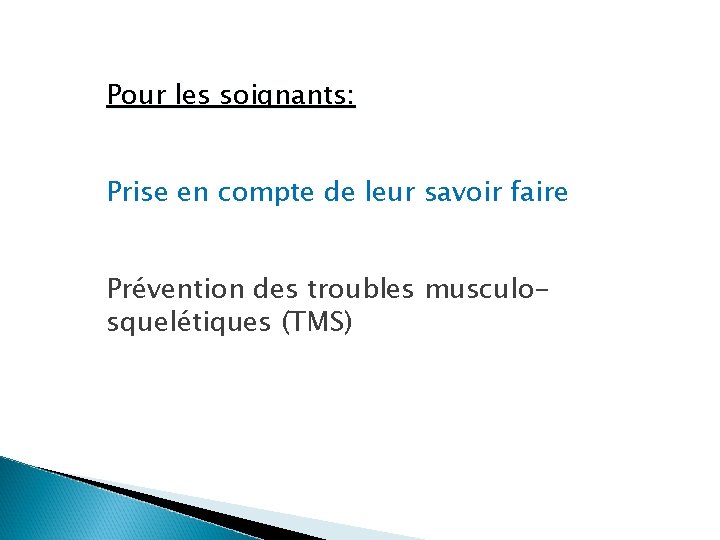 Pour les soignants:

Prise en compte de leur savoir faire

Prévention des troubles musculo-squelétiques (TMS)